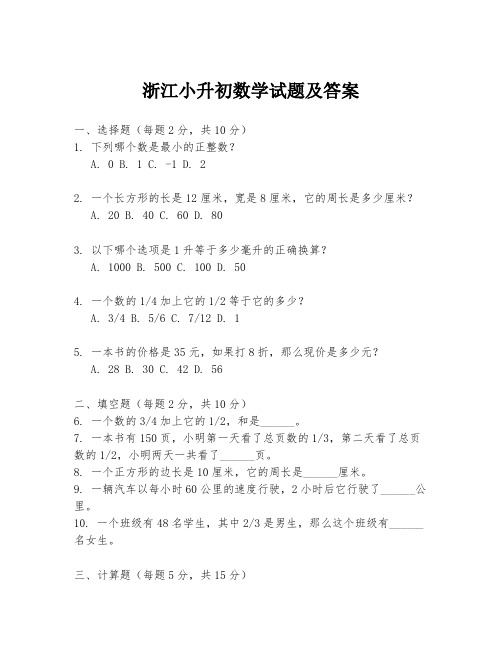 浙江小升初数学试题及答案

一、选择题（每题2分，共10分）
1. 下列哪个数是最小的正整数？
A. 0 B. 1 C. -1 D. 2

2. 一个长方形的长是12厘米，宽是8厘米，它的周长是多少厘米？
A. 20 B. 40 C. 60 D. 80

3. 以下哪个选项是1升等于多少毫升的正确换算？
A. 1000 B. 500 C. 100 D. 50

4. 一个数的1/4加上它的1/2等于它的多少？
A. 3/4 B. 5/6 C. 7/12 D. 1

5. 一本书的价格是35元，如果打8折，那么现价是多少元？
A. 28 B. 30 C. 42 D. 56

二、填空题（每题2分，共10分）
6. 一个数的3/4加上它的1/2，和是______。
7. 一本书有150页，小明第一天看了总页数的1/3，第二天看了总页数的1/2，小明两天一共看了______页。
8. 一个正方形的边长是10厘米，它的周长是______厘米。
9. 一辆汽车以每小时60公里的速度行驶，2小时后它行驶了______公里。
10. 一个班级有48名学生，其中2/3是男生，那么这个班级有______名女生。

三、计算题（每题5分，共15分）